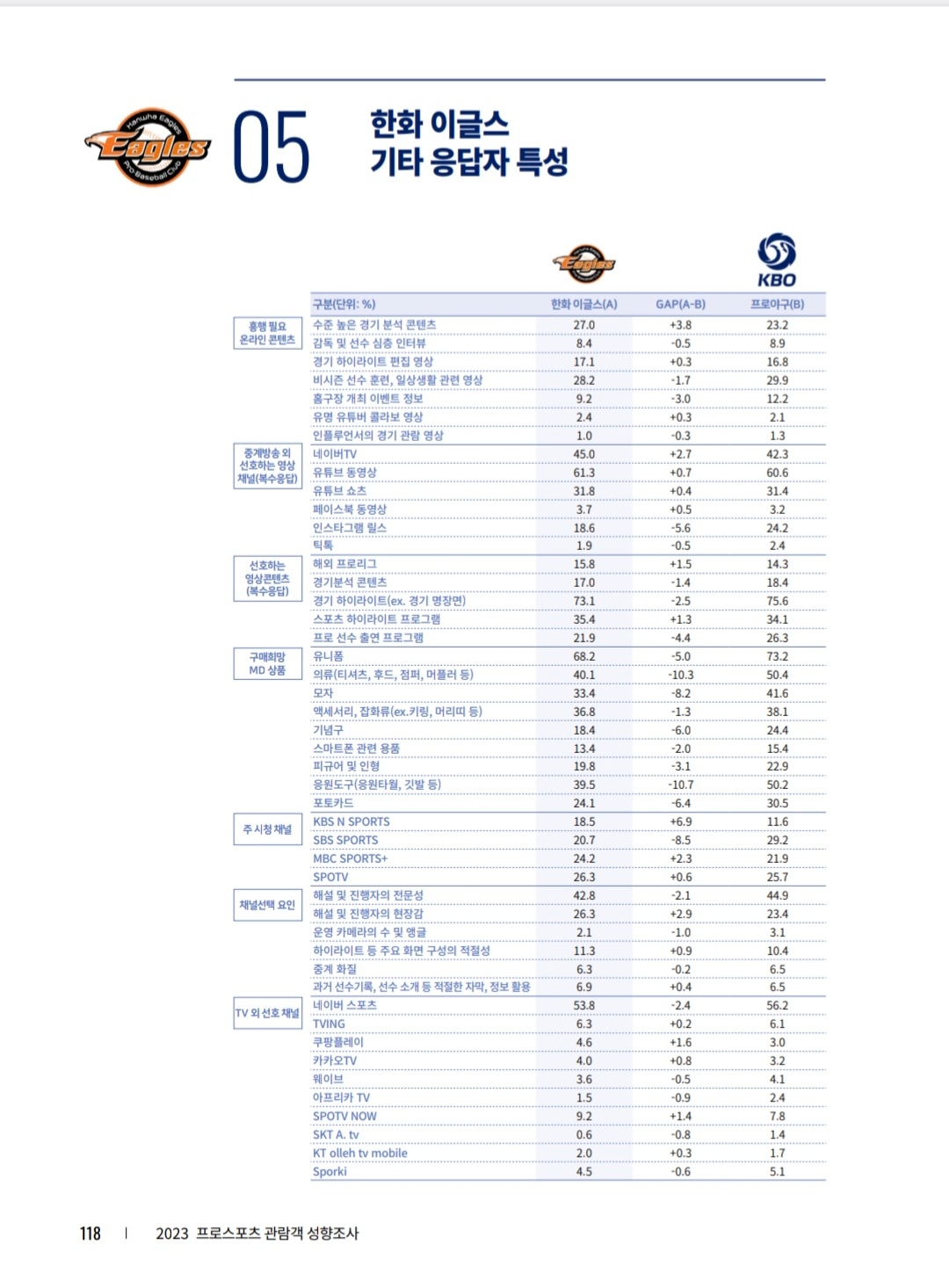 Hanwha Eagles Eagles Pro Baseball Club

05 한화 이글스 기타 응답자 특성

Eagles

KBO

| | 구분(단위: %) | 한화 이글스(A) | GAP(A-B) | 프로야구(B) |
|---|---|---|---|---|
| 흥행 필요 온라인 콘텐츠 | 수준 높은 경기 분석 콘텐츠 | 27.0 | +3.8 | 23.2 |
| | 감독 및 선수 심층 인터뷰 | 8.4 | -0.5 | 8.9 |
| | 경기 하이라이트 편집 영상 | 17.1 | +0.3 | 16.8 |
| | 비시즌 선수 훈련, 일상생활 관련 영상 | 28.2 | -1.7 | 29.9 |
| | 홈구장 개최 이벤트 정보 | 9.2 | -3.0 | 12.2 |
| | 유명 유튜버 콜라보 영상 | 2.4 | +0.3 | 2.1 |
| | 인플루언서의 경기 관람 영상 | 1.0 | -0.3 | 1.3 |
| 중계방송 외 선호하는 영상 채널(복수응답) | 네이버TV | 45.0 | +2.7 | 42.3 |
| | 유튜브 동영상 | 61.3 | +0.7 | 60.6 |
| | 유튜브 쇼츠 | 31.8 | +0.4 | 31.4 |
| | 페이스북 동영상 | 3.7 | +0.5 | 3.2 |
| | 인스타그램 릴스 | 18.6 | -5.6 | 24.2 |
| | 틱톡 | 1.9 | -0.5 | 2.4 |
| 선호하는 영상콘텐츠 (복수응답) | 해외 프로리그 | 15.8 | +1.5 | 14.3 |
| | 경기분석 콘텐츠 | 17.0 | -1.4 | 18.4 |
| | 경기 하이라이트(ex. 경기 명장면) | 73.1 | -2.5 | 75.6 |
| | 스포츠 하이라이트 프로그램 | 35.4 | +1.3 | 34.1 |
| | 프로 선수 출연 프로그램 | 21.9 | -4.4 | 26.3 |
| 구매희망 MD 상품 | 유니폼 | 68.2 | -5.0 | 73.2 |
| | 의류(티셔츠, 후드, 점퍼, 머플러 등) | 40.1 | -10.3 | 50.4 |
| | 모자 | 33.4 | -8.2 | 41.6 |
| | 액세서리, 잡화류(ex.키링, 머리띠 등) | 36.8 | -1.3 | 38.1 |
| | 기념구 | 18.4 | -6.0 | 24.4 |
| | 스마트폰 관련 용품 | 13.4 | -2.0 | 15.4 |
| | 피규어 및 인형 | 19.8 | -3.1 | 22.9 |
| | 응원도구(응원타월, 깃발 등) | 39.5 | -10.7 | 50.2 |
| | 포토카드 | 24.1 | -6.4 | 30.5 |
| 주 시청 채널 | KBS N SPORTS | 18.5 | +6.9 | 11.6 |
| | SBS SPORTS | 20.7 | -8.5 | 29.2 |
| | MBC SPORTS+ | 24.2 | +2.3 | 21.9 |
| | SPOTV | 26.3 | +0.6 | 25.7 |
| 채널선택 요인 | 해설 및 진행자의 전문성 | 42.8 | -2.1 | 44.9 |
| | 해설 및 진행자의 현장감 | 26.3 | +2.9 | 23.4 |
| | 운영 카메라의 수 및 앵글 | 2.1 | -1.0 | 3.1 |
| | 하이라이트 등 주요 화면 구성의 적절성 | 11.3 | +0.9 | 10.4 |
| | 중계 화질 | 6.3 | -0.2 | 6.5 |
| | 과거 선수기록, 선수 소개 등 적절한 자막, 정보 활용 | 6.9 | +0.4 | 6.5 |
| TV 외 선호 채널 | 네이버 스포츠 | 53.8 | -2.4 | 56.2 |
| | TVING | 6.3 | +0.2 | 6.1 |
| | 쿠팡플레이 | 4.6 | +1.6 | 3.0 |
| | 카카오TV | 4.0 | +0.8 | 3.2 |
| | 웨이브 | 3.6 | -0.5 | 4.1 |
| | 아프리카 TV | 1.5 | -0.9 | 2.4 |
| | SPOTV NOW | 9.2 | +1.4 | 7.8 |
| | SKT A. tv | 0.6 | -0.8 | 1.4 |
| | KT olleh tv mobile | 2.0 | +0.3 | 1.7 |
| | Sporki | 4.5 | -0.6 | 5.1 |

118 | 2023 프로스포츠 관람객 성향조사